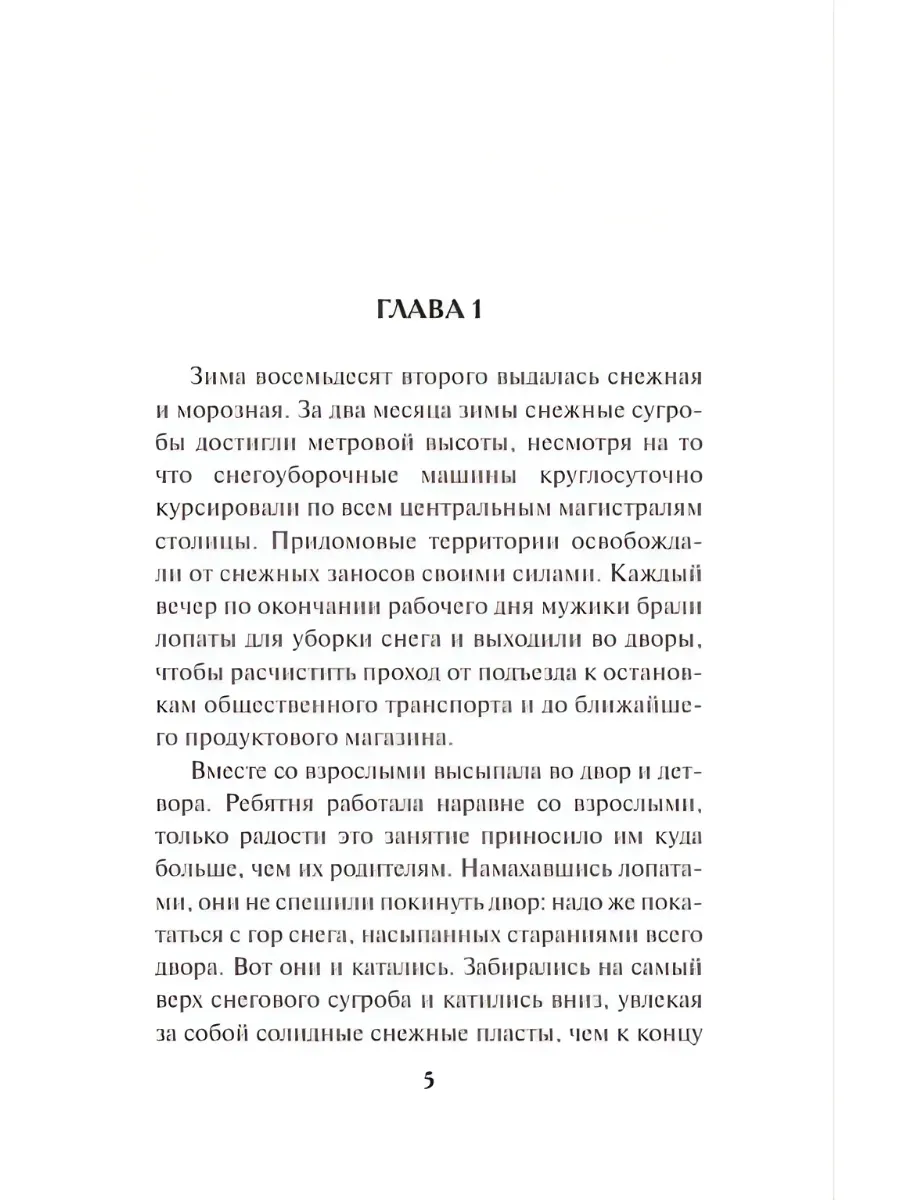 ГЛАВА 1

Зима восемьдесят второго выдалась снежная и морозная. За два месяца зимы снежные сугробы достигли метровой высоты, несмотря на то что снегоуборочные машины круглосуточно курсировали по всем центральным магистралям столицы. Придомовые территории освобождали от снежных заносов своими силами. Каждый вечер по окончании рабочего дня мужики брали лопаты для уборки снега и выходили во дворы, чтобы расчистить проход от подъезда к остановкам общественного транспорта и до ближайшего продуктового магазина.

Вместе со взрослыми высыпала во двор и детвора. Ребятня работала наравне со взрослыми, только радости это занятие приносило им куда больше, чем их родителям. Намахавшись лопатами, они не спешили покинуть двор: надо же покататься с гор снега, насыпанных стараниями всего двора. Вот они и катались. Забирались на самый верх снегового сугроба и катились вниз, увлекая за собой солидные снежные пласты, чем к концу

5